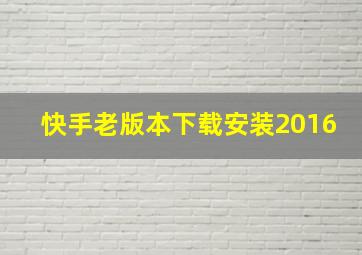 快手老版本下载安装2016